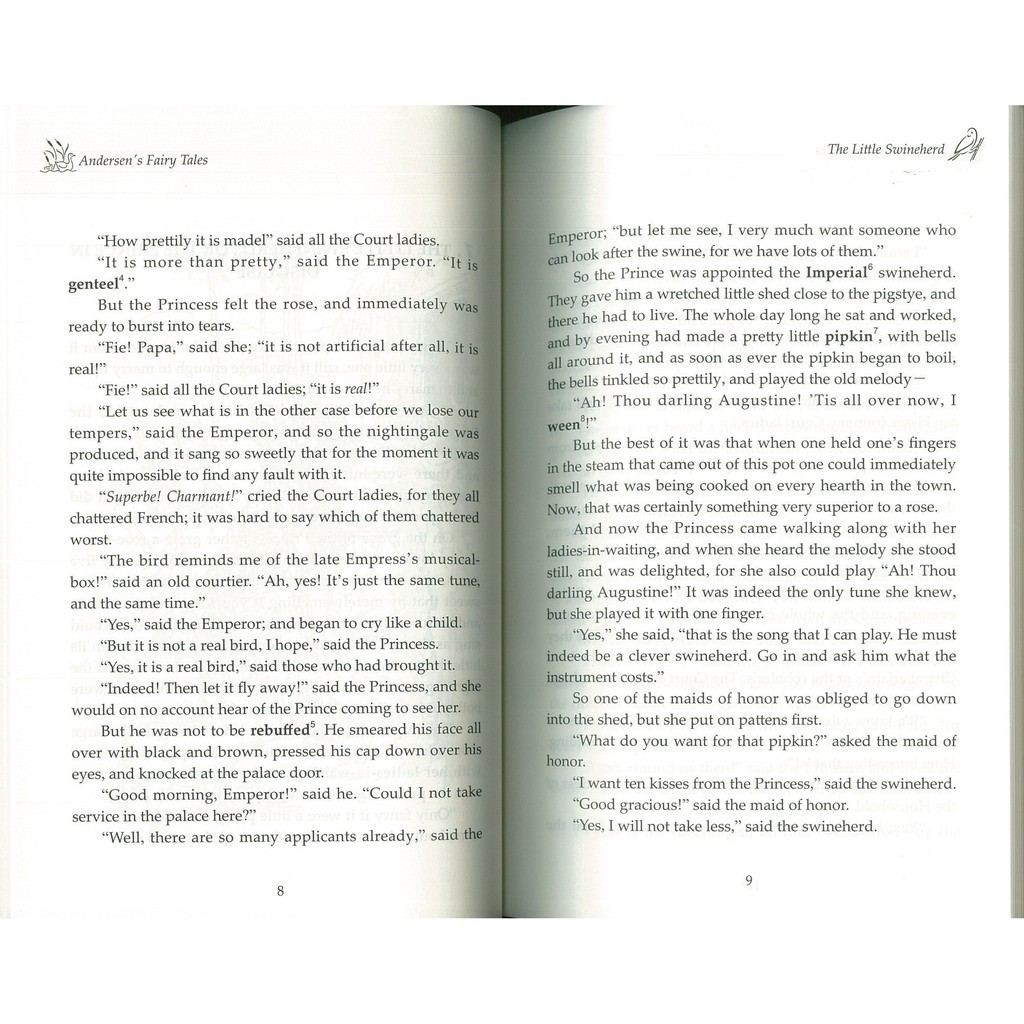 Andersen's Fairy Tales

"How prettily it is madel" said all the Court ladies.

"It is more than pretty," said the Emperor. "It is genteel$^{4}$."

But the Princess felt the rose, and immediately was ready to burst into tears.

"Fie! Papa," said she; "it is not artificial after all, it is real!"

"Fie!" said all the Court ladies; "it is real!"

"Let us see what is in the other case before we lose our tempers," said the Emperor, and so the nightingale was produced, and it sang so sweetly that for the moment it was quite impossible to find any fault with it.

"Superbe! Charmant!" cried the Court ladies, for they all chattered French; it was hard to say which of them chattered worst.

"The bird reminds me of the late Empress's musical-box!" said an old courtier. "Ah, yes! It's just the same tune, and the same time."

"Yes," said the Emperor; and began to cry like a child.

"But it is not a real bird, I hope," said the Princess.

"Yes, it is a real bird," said those who had brought it.

"Indeed! Then let it fly away!" said the Princess, and she would on no account hear of the Prince coming to see her.

But he was not to be rebuffed$^{5}$. He smeared his face all over with black and brown, pressed his cap down over his eyes, and knocked at the palace door.

"Good morning, Emperor!" said he. "Could I not take service in the palace here?"

"Well, there are so many applicants already," said the

8

The Little Swineherd

Emperor; "but let me see, I very much want someone who can look after the swine, for we have lots of them."

So the Prince was appointed the Imperial$^{6}$ swineherd. They gave him a wretched little shed close to the pigstye, and there he had to live. The whole day long he sat and worked, and by evening had made a pretty little pipkin$^{7}$, with bells all around it, and as soon as ever the pipkin began to boil, the bells tinkled so prettily, and played the old melody—

"Ah! Thou darling Augustine! 'Tis all over now, I ween$^{8}$!"

But the best of it was that when one held one's fingers in the steam that came out of this pot one could immediately smell what was being cooked on every hearth in the town. Now, that was certainly something very superior to a rose.

And now the Princess came walking along with her ladies-in-waiting, and when she heard the melody she stood still, and was delighted, for she also could play "Ah! Thou darling Augustine!" It was indeed the only tune she knew, but she played it with one finger.

"Yes," she said, "that is the song that I can play. He must indeed be a clever swineherd. Go in and ask him what the instrument costs."

So one of the maids of honor was obliged to go down into the shed, but she put on pattens first.

"What do you want for that pipkin?" asked the maid of honor.

"I want ten kisses from the Princess," said the swineherd.

"Good gracious!" said the maid of honor.

"Yes, I will not take less," said the swineherd.

9